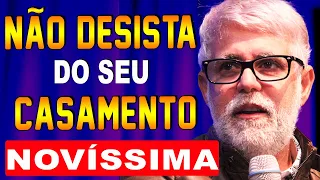 NÃO DESISTA
DO SEU
CASAMENTO
NOVÍSSIMA